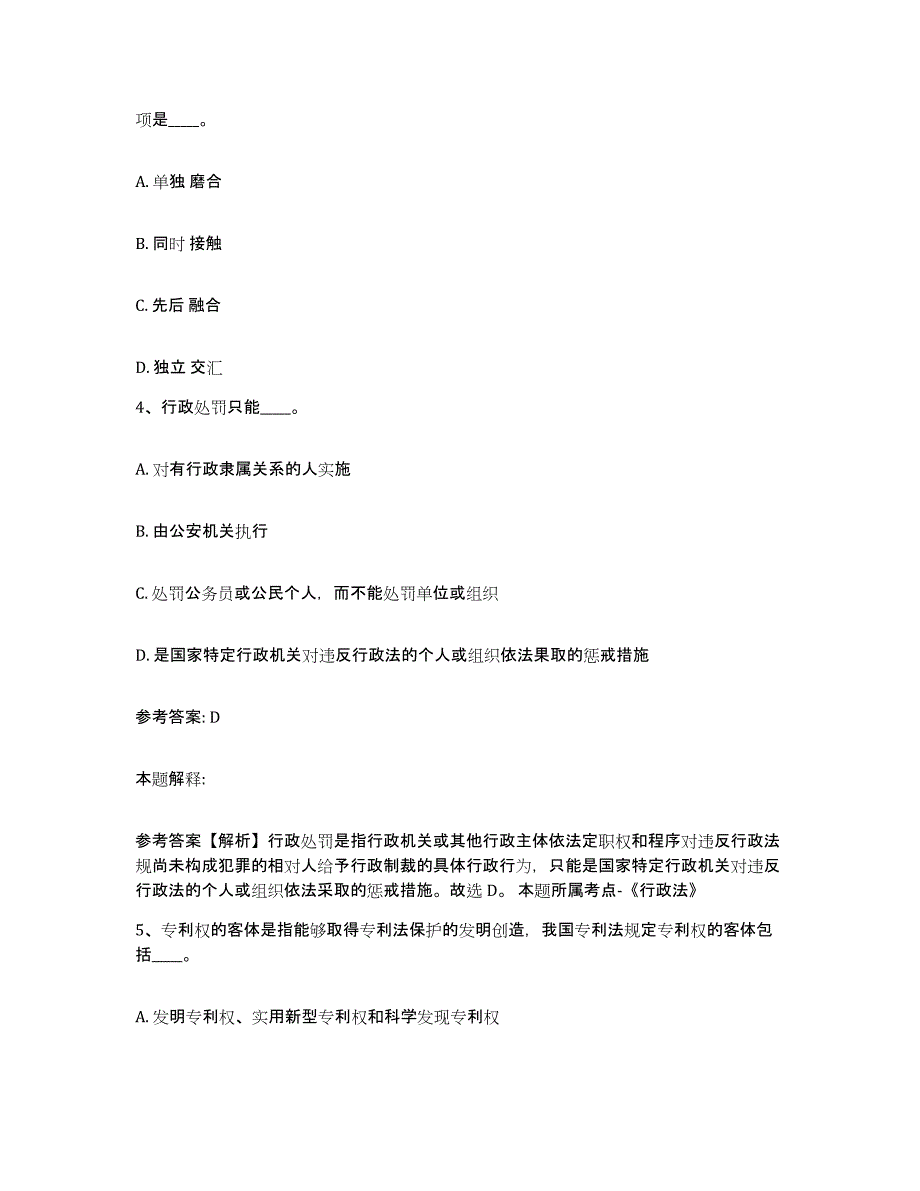 项是____。

A. 单独 磨合

B. 同时 接触

C. 先后 融合

D. 独立 交汇

4、行政处罚只能____。

A. 对有行政隶属关系的人实施

B. 由公安机关执行

C. 处罚公务员或公民个人，而不能处罚单位或组织

D. 是国家特定行政机关对违反行政法的个人或组织依法果取的惩戒措施

参考答案: D

本题解释:

参考答案【解析】行政处罚是指行政机关或其他行政主体依法定职权和程序对违反行政法规尚未构成犯罪的相对人给予行政制裁的具体行政行为，只能是国家特定行政机关对违反行政法的个人或组织依法采取的惩戒措施。故选 D。 本题所属考点-《行政法》

5、专利权的客体是指能够取得专利法保护的发明创造，我国专利法规定专利权的客体包括____。

A. 发明专利权、实用新型专利权和科学发现专利权